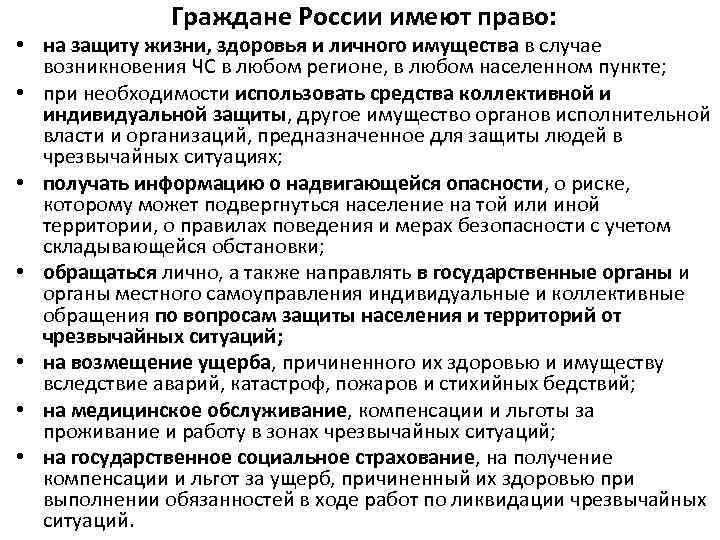 Граждане России имеют право:

• на защиту жизни, здоровья и личного имущества в случае возникновения ЧС в любом регионе, в любом населенном пункте;
• при необходимости использовать средства коллективной и индивидуальной защиты, другое имущество органов исполнительной власти и организаций, предназначенное для защиты людей в чрезвычайных ситуациях;
• получать информацию о надвигающейся опасности, о риске, которому может подвергнуться население на той или иной территории, о правилах поведения и мерах безопасности с учетом складывающейся обстановки;
• обращаться лично, а также направлять в государственные органы и органы местного самоуправления индивидуальные и коллективные обращения по вопросам защиты населения и территорий от чрезвычайных ситуаций;
• на возмещение ущерба, причиненного их здоровью и имуществу вследствие аварий, катастроф, пожаров и стихийных бедствий;
• на медицинское обслуживание, компенсации и льготы за проживание и работу в зонах чрезвычайных ситуаций;
• на государственное социальное страхование, на получение компенсации и льгот за ущерб, причиненный их здоровью при выполнении обязанностей в ходе работ по ликвидации чрезвычайных ситуаций.